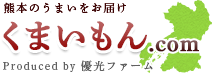 熊本のうまいをお届け
くまいもん.com
Produced by 優光ファーム